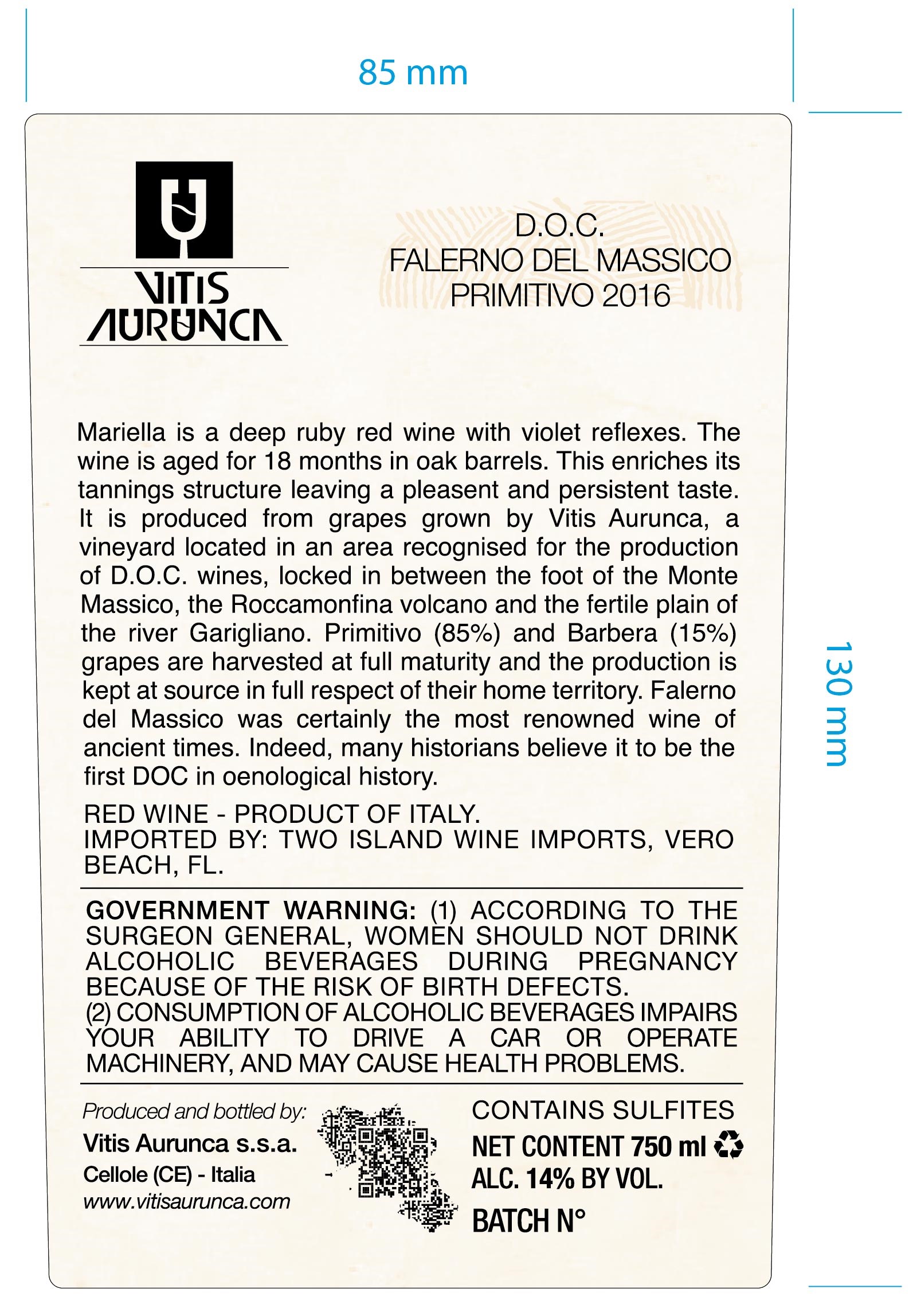 85 mm

VITIS AURUNCA

D.O.C.
FALERNO DEL MASSICO
PRIMITIVO 2016

Mariella is a deep ruby red wine with violet reflexes. The wine is aged for 18 months in oak barrels. This enriches its tannings structure leaving a pleasent and persistent taste. It is produced from grapes grown by Vitis Aurunca, a vineyard located in an area recognised for the production of D.O.C. wines, locked in between the foot of the Monte Massico, the Roccamonfina volcano and the fertile plain of the river Garigliano. Primitivo (85%) and Barbera (15%) grapes are harvested at full maturity and the production is kept at source in full respect of their home territory. Falerno del Massico was certainly the most renowned wine of ancient times. Indeed, many historians believe it to be the first DOC in oenological history.

RED WINE - PRODUCT OF ITALY.
IMPORTED BY: TWO ISLAND WINE IMPORTS, VERO BEACH, FL.

GOVERNMENT WARNING: (1) ACCORDING TO THE SURGEON GENERAL, WOMEN SHOULD NOT DRINK ALCOHOLIC BEVERAGES DURING PREGNANCY BECAUSE OF THE RISK OF BIRTH DEFECTS.
(2) CONSUMPTION OF ALCOHOLIC BEVERAGES IMPAIRS YOUR ABILITY TO DRIVE A CAR OR OPERATE MACHINERY, AND MAY CAUSE HEALTH PROBLEMS.

Produced and bottled by:
Vitis Aurunca s.s.a.
Cellole (CE) - Italia
www.vitisaurunca.com

CONTAINS SULFITES
NET CONTENT 750 ml
ALC. 14% BY VOL.
BATCH N°

130 mm